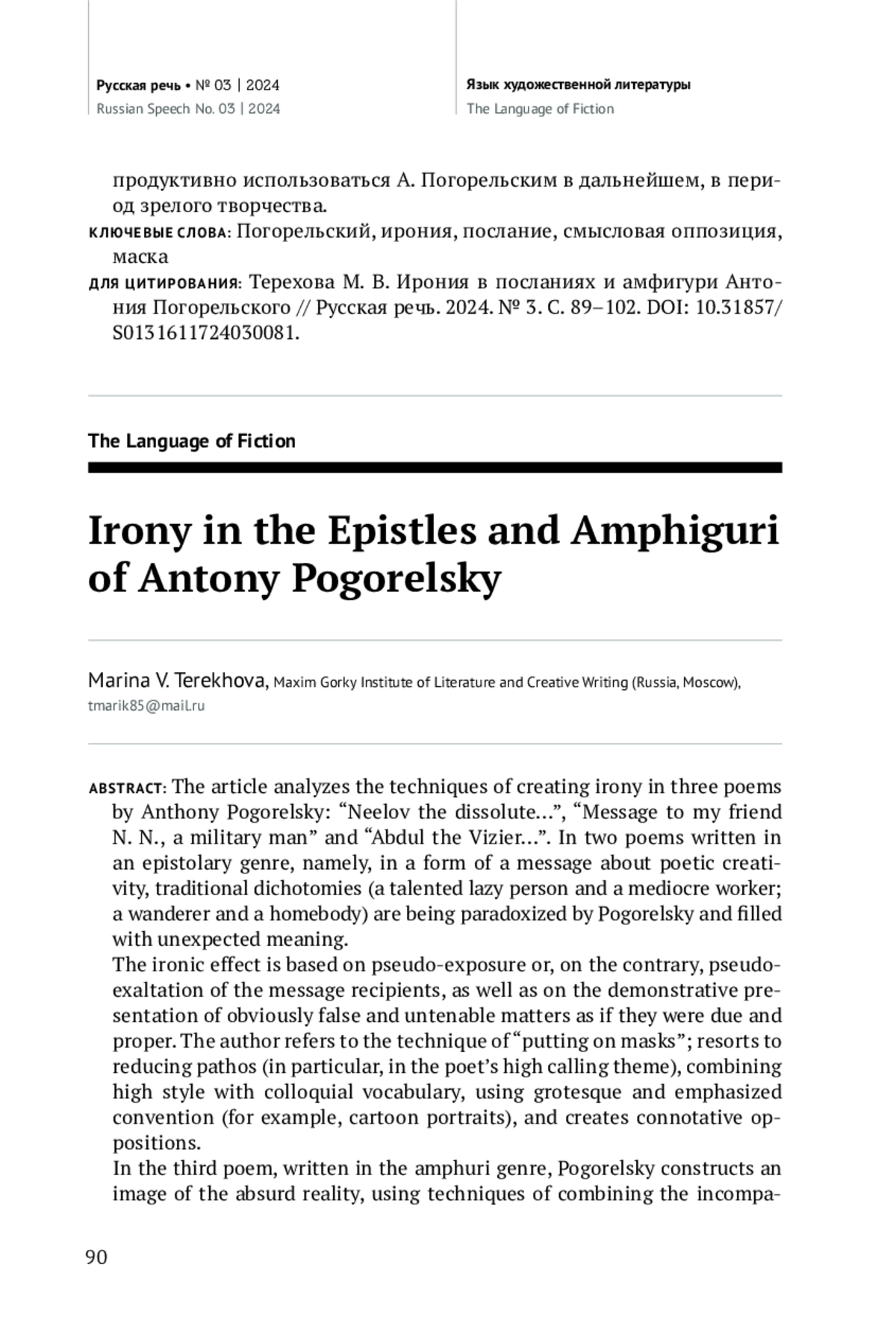 Русская речь • № 03 | 2024
Russian Speech No. 03 | 2024

Язык художественной литературы
The Language of Fiction

продуктивно использоваться А. Погорельским в дальнейшем, в период зрелого творчества.

КЛЮЧЕВЫЕ СЛОВА: Погорельский, ирония, послание, смысловая оппозиция, маска

ДЛЯ ЦИТИРОВАНИЯ: Терехова М. В. Ирония в посланиях и амфигури Антония Погорельского // Русская речь. 2024. № 3. С. 89–102. DOI: 10.31857/S0131611724030081.

The Language of Fiction

Irony in the Epistles and Amphiguri of Antony Pogorelsky

Marina V. Terekhova, Maxim Gorky Institute of Literature and Creative Writing (Russia, Moscow), tmarik85@mail.ru

ABSTRACT: The article analyzes the techniques of creating irony in three poems by Anthony Pogorelsky: “Neelov the dissolute...”, “Message to my friend N. N., a military man” and “Abdul the Vizier...”. In two poems written in an epistolary genre, namely, in a form of a message about poetic creativity, traditional dichotomies (a talented lazy person and a mediocre worker; a wanderer and a homebody) are being paradoxized by Pogorelsky and filled with unexpected meaning.

The ironic effect is based on pseudo-exposure or, on the contrary, pseudo-exaltation of the message recipients, as well as on the demonstrative presentation of obviously false and untenable matters as if they were due and proper. The author refers to the technique of “putting on masks”; resorts to reducing pathos (in particular, in the poet’s high calling theme), combining high style with colloquial vocabulary, using grotesque and emphasized convention (for example, cartoon portraits), and creates connotative oppositions.

In the third poem, written in the amphuri genre, Pogorelsky constructs an image of the absurd reality, using techniques of combining the incompa-

90